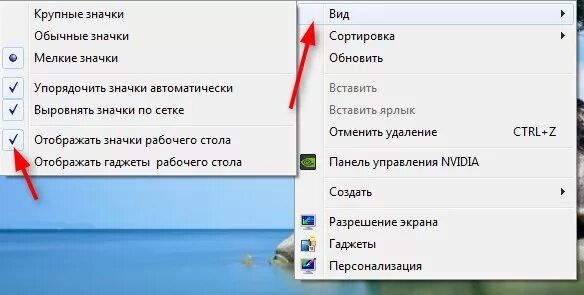 Крупные значки
Обычные значки
Мелкие значки
Упорядочить значки автоматически
Выровнять значки по сетке
Отображать значки рабочего стола
Отображать гаджеты рабочего стола

Вид
Сортировка
Обновить
Вставить
Вставить ярлык
Отменить удаление CTRL+Z
Панель управления NVIDIA
Создать
Разрешение экрана
Гаджеты
Персонализация